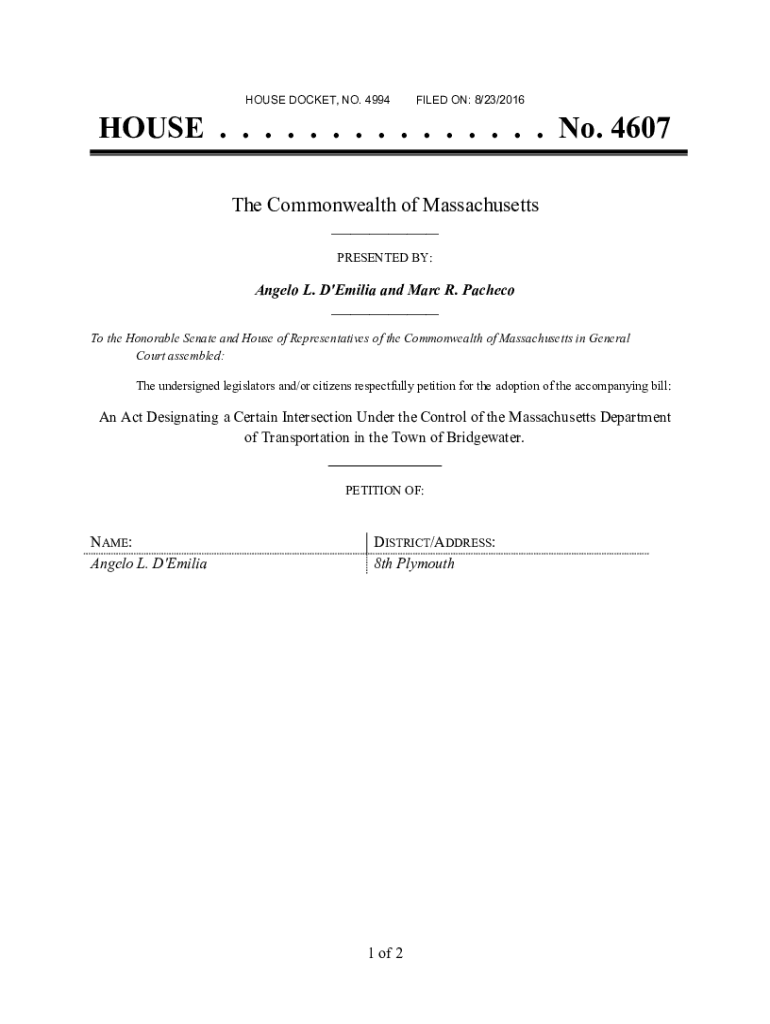 HOUSE DOCKET, NO. 4994 FILED ON: 8/23/2016

HOUSE . . . . . . . . . . . . . . . No. 4607

The Commonwealth of Massachusetts

PRESENTED BY:

Angelo L. D'Emilia and Marc R. Pacheco

To the Honorable Senate and House of Representatives of the Commonwealth of Massachusetts in General Court assembled:

The undersigned legislators and/or citizens respectfully petition for the adoption of the accompanying bill:

An Act Designating a Certain Intersection Under the Control of the Massachusetts Department of Transportation in the Town of Bridgewater.

PETITION OF:

| NAME: | DISTRICT/ADDRESS: |
|---|---|
| Angelo L. D'Emilia | 8th Plymouth |

1 of 2